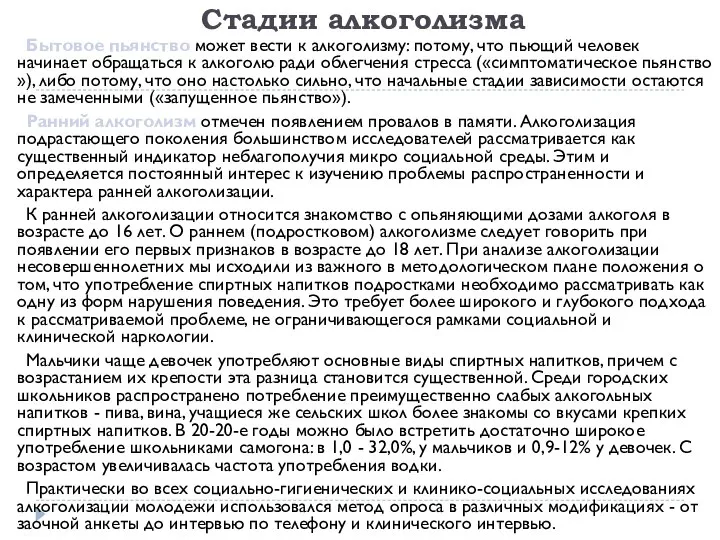 Стадии алкоголизма

Бытовое пьянство может вести к алкоголизму: потому, что пьющий человек начинает обращаться к алкоголю ради облегчения стресса («симптоматическое пьянство »), либо потому, что оно настолько сильно, что начальные стадии зависимости остаются не замеченными («запущенное пьянство»).

Ранний алкоголизм отмечен появлением провалов в памяти. Алкоголизация подрастающего поколения большинством исследователей рассматривается как существенный индикатор неблагополучия микро социальной среды. Этим и определяется постоянный интерес к изучению проблемы распространенности и характера ранней алкоголизации.

К ранней алкоголизации относится знакомство с опьяняющими дозами алкоголя в возрасте до 16 лет. О раннем (подростковом) алкоголизме следует говорить при появлении его первых признаков в возрасте до 18 лет. При анализе алкоголизации несовершеннолетних мы исходили из важного в методологическом плане положения о том, что употребление спиртных напитков подростками необходимо рассматривать как одну из форм нарушения поведения. Это требует более широкого и глубокого подхода к рассматриваемой проблеме, не ограничивающегося рамками социальной и клинической наркологии.

Мальчики чаще девочек употребляют основные виды спиртных напитков, причем с возрастанием их крепости эта разница становится существенной. Среди городских школьников распространено потребление преимущественно слабых алкогольных напитков - пива, вина, учащиеся же сельских школ более знакомы со вкусами крепких спиртных напитков. В 20-20-е годы можно было встретить достаточно широкое употребление школьниками самогона: в 1,0 - 32,0%, у мальчиков и 0,9-12% у девочек. С возрастом увеличивалась частота употребления водки.

Практически во всех социально-гигиенических и клинико-социальных исследованиях алкоголизации молодежи использовался метод опроса в различных модификациях - от заочной анкеты до интервью по телефону и клинического интервью.